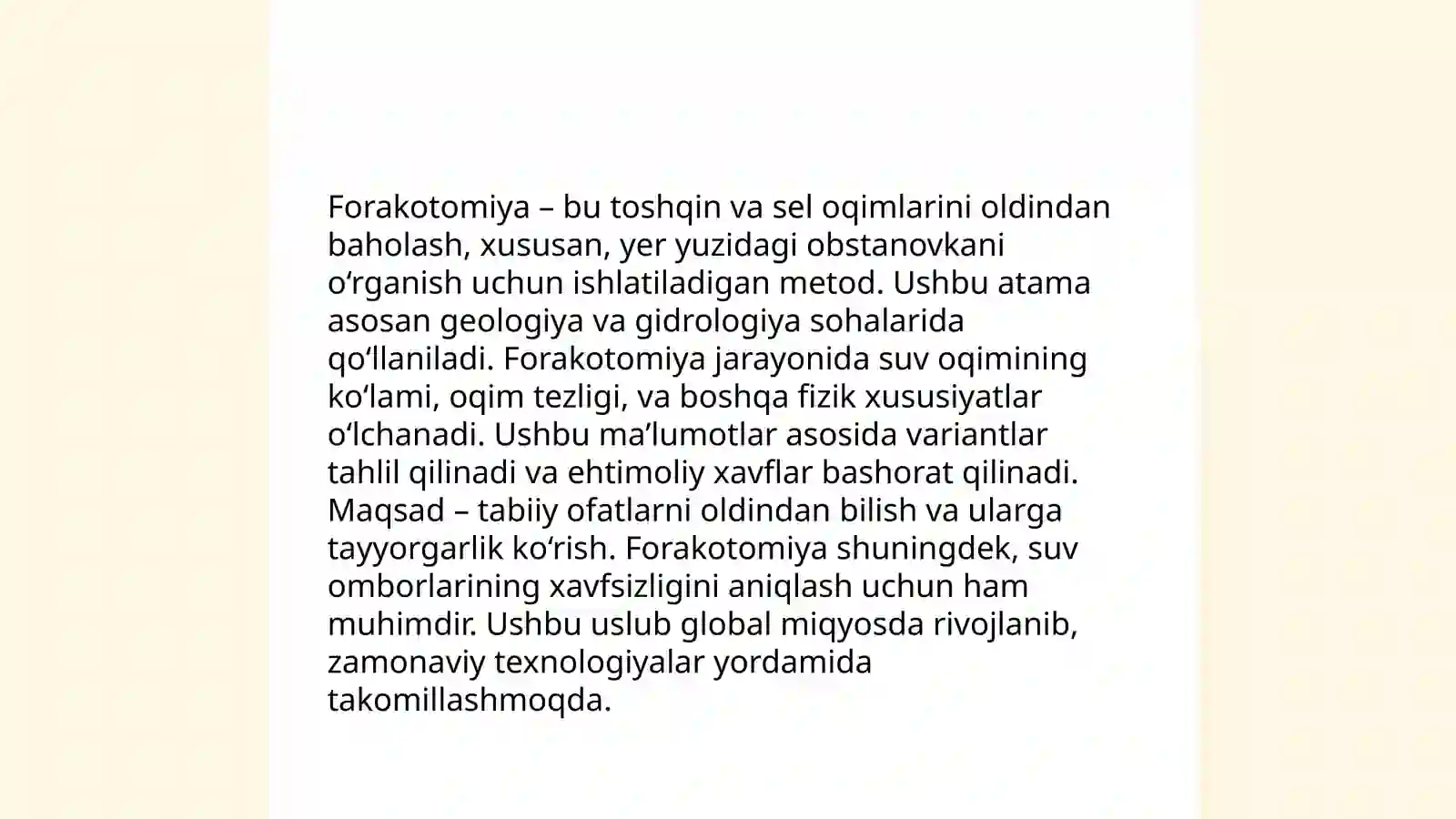 Forakotomiya – bu toshqin va sel oqimlarini oldindan baholash, xususan, yer yuzidagi obstanovkani oʻrganish uchun ishlatiladigan metod. Ushbu atama asosan geologiya va gidrologiya sohalarida qoʻllaniladi. Forakotomiya jarayonida suv oqimining koʻlami, oqim tezligi, va boshqa fizik xususiyatlar oʻlchanadi. Ushbu maʼlumotlar asosida variantlar tahlil qilinadi va ehtimoliy xavflar bashorat qilinadi. Maqsad – tabiiy ofatlarni oldindan bilish va ularga tayyorgarlik koʻrish. Forakotomiya shuningdek, suv omborlarining xavfsizligini aniqlash uchun ham muhimdir. Ushbu uslub global miqyosda rivojlanib, zamonaviy texnologiyalar yordamida takomillashmoqda.